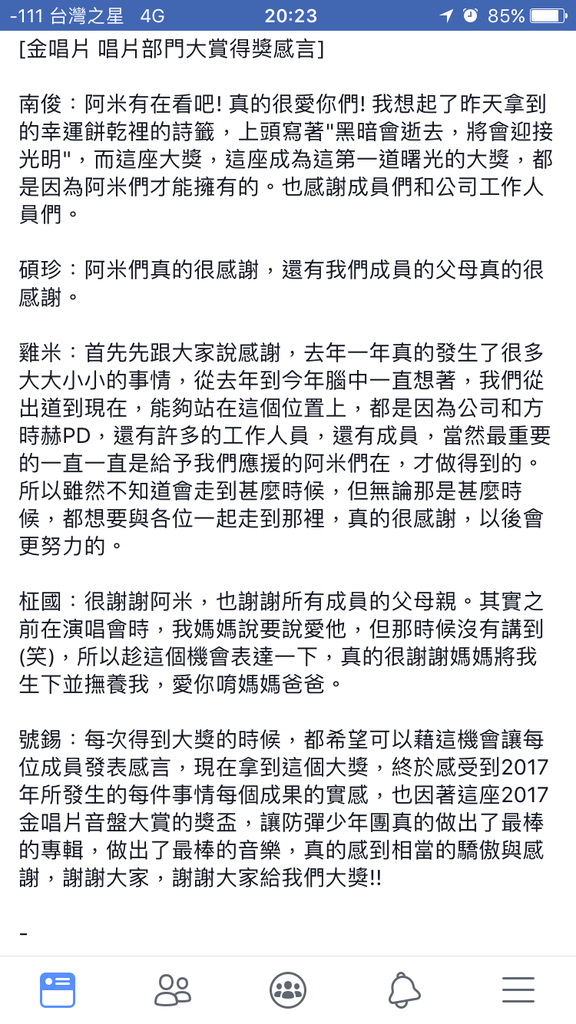 -111 台灣之星 4G 20:23 85%

[金唱片 唱片部門大賞得獎感言]

南俊：阿米有在看吧! 真的很愛你們! 我想起了昨天拿到的幸運餅乾裡的詩籤，上頭寫著"黑暗會逝去，將會迎接光明"，而這座大獎，這座成為這第一道曙光的大獎，都是因為阿米們才能擁有的。也感謝成員們和公司工作人員們。

碩珍：阿米們真的很感謝，還有我們成員的父母真的很感謝。

雞米：首先先跟大家說感謝，去年一年真的發生了很多大大小小的事情，從去年到今年腦中一直想著，我們從出道到現在，能夠站在這個位置上，都是因為公司和方時赫PD，還有許多的工作人員，還有成員，當然最重要的一直一直是給予我們應援的阿米們在，才做得到的。所以雖然不知道會走到甚麼時候，但無論那是甚麼時候，都想要與各位一起走到那裡，真的很感謝，以後會更努力的。

柾國：很謝謝阿米，也謝謝所有成員的父母親。其實之前在演唱會時，我媽媽說要說愛他，但那時候沒有講到(笑)，所以趁這個機會表達一下，真的很謝謝媽媽將我生下並撫養我，愛你唷媽媽爸爸。

號錫：每次得到大獎的時候，都希望可以藉這機會讓每位成員發表感言，現在拿到這個大獎，終於感受到2017年所發生的每件事情每個成果的實感，也因著這座2017金唱片音盤大賞的獎盃，讓防彈少年團真的做出了最棒的專輯，做出了最棒的音樂，真的感到相當的驕傲與感謝，謝謝大家，謝謝大家給我們大獎!!

-